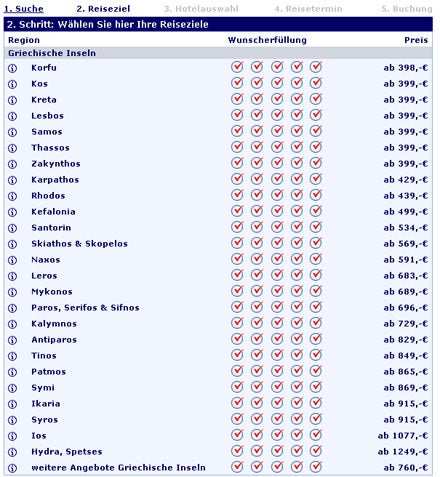 1. Suche 2. Reiseziel 3. Hotelauswahl 4. Reisetermin 5. Buchung

2. Schritt: Wählen Sie hier Ihre Reiseziele

| Region | Wunscherfüllung | Preis |
|---|---|---|
| Griechische Inseln | | |
| Korfu | | ab 398,-€ |
| Kos | | ab 399,-€ |
| Kreta | | ab 399,-€ |
| Lesbos | | ab 399,-€ |
| Samos | | ab 399,-€ |
| Thassos | | ab 399,-€ |
| Zakynthos | | ab 399,-€ |
| Karpathos | | ab 429,-€ |
| Rhodos | | ab 439,-€ |
| Kefalonia | | ab 499,-€ |
| Santorin | | ab 534,-€ |
| Skiathos & Skopelos | | ab 569,-€ |
| Naxos | | ab 591,-€ |
| Leros | | ab 683,-€ |
| Mykonos | | ab 689,-€ |
| Paros, Serifos & Sifnos | | ab 696,-€ |
| Kalymnos | | ab 729,-€ |
| Antiparos | | ab 829,-€ |
| Tinos | | ab 849,-€ |
| Patmos | | ab 865,-€ |
| Symi | | ab 869,-€ |
| Ikaria | | ab 915,-€ |
| Syros | | ab 915,-€ |
| Ios | | ab 1077,-€ |
| Hydra, Spetses | | ab 1249,-€ |
| weitere Angebote Griechische Inseln | | ab 760,-€ |